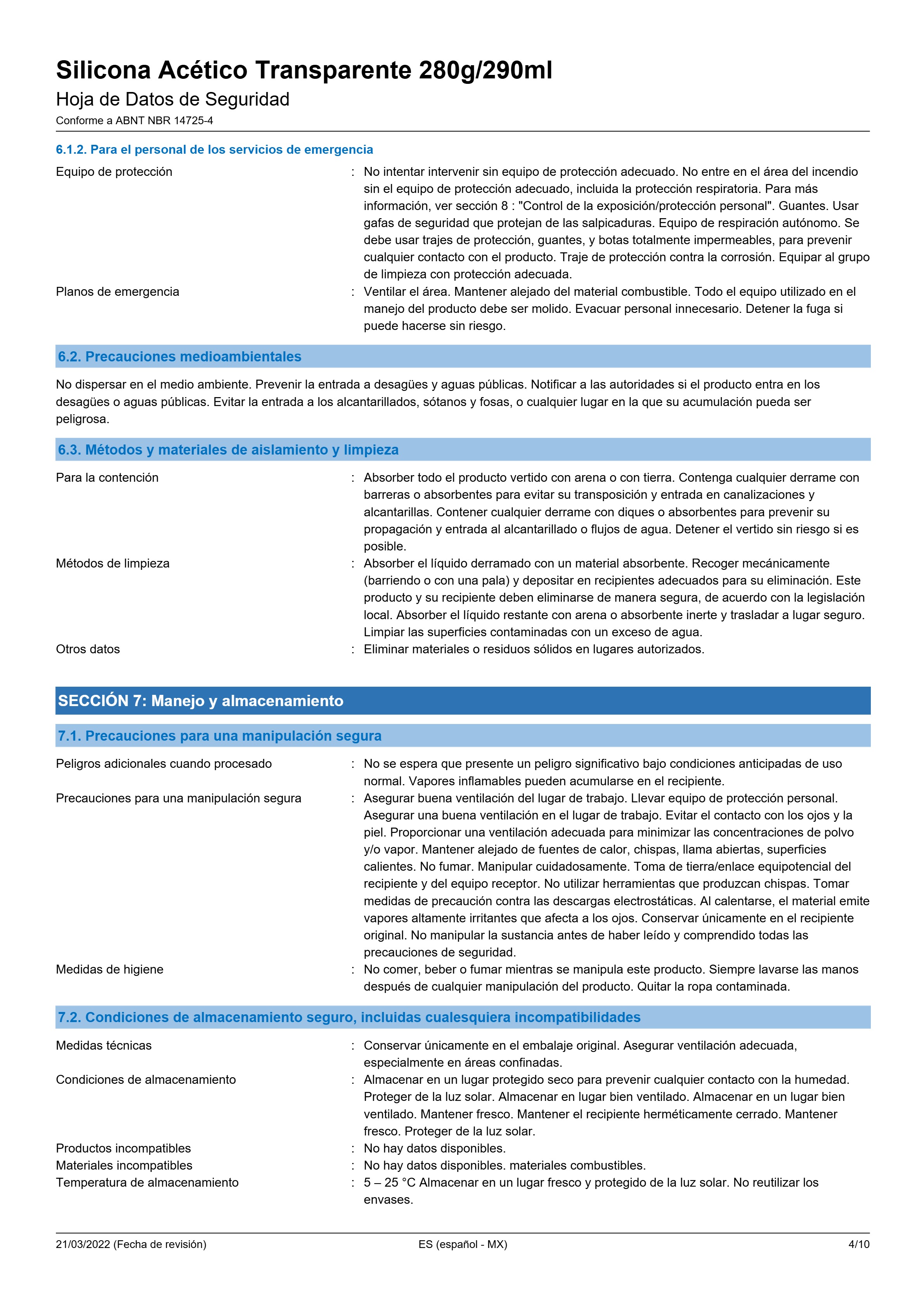 Silicona Acético Transparente 280g/290ml
Hoja de Datos de Seguridad
Conforme a ABNT NBR 14725-4

6.1.2. Para el personal de los servicios de emergencia

Equipo de protección : No intentar intervenir sin equipo de protección adecuado. No entre en el área del incendio sin el equipo de protección adecuado, incluida la protección respiratoria. Para más información, ver sección 8 : "Control de la exposición/protección personal". Guantes. Usar gafas de seguridad que protejan de las salpicaduras. Equipo de respiración autónomo. Se debe usar trajes de protección, guantes, y botas totalmente impermeables, para prevenir cualquier contacto con el producto. Traje de protección contra la corrosión. Equipar al grupo de limpieza con protección adecuada.

Planos de emergencia : Ventilar el área. Mantener alejado del material combustible. Todo el equipo utilizado en el manejo del producto debe ser molido. Evacuar personal innecesario. Detener la fuga si puede hacerse sin riesgo.

6.2. Precauciones medioambientales

No dispersar en el medio ambiente. Prevenir la entrada a desagües y aguas públicas. Notificar a las autoridades si el producto entra en los desagües o aguas públicas. Evitar la entrada a los alcantarillados, sótanos y fosas, o cualquier lugar en la que su acumulación pueda ser peligrosa.

6.3. Métodos y materiales de aislamiento y limpieza

Para la contención : Absorber todo el producto vertido con arena o con tierra. Contenga cualquier derrame con barreras o absorbentes para evitar su transposición y entrada en canalizaciones y alcantarillas. Contener cualquier derrame con diques o absorbentes para prevenir su propagación y entrada al alcantarillado o flujos de agua. Detener el vertido sin riesgo si es posible.

Métodos de limpieza : Absorber el líquido derramado con un material absorbente. Recoger mecánicamente (barriendo o con una pala) y depositar en recipientes adecuados para su eliminación. Este producto y su recipiente deben eliminarse de manera segura, de acuerdo con la legislación local. Absorber el líquido restante con arena o absorbente inerte y trasladar a lugar seguro. Limpiar las superficies contaminadas con un exceso de agua.

Otros datos : Eliminar materiales o residuos sólidos en lugares autorizados.

SECCIÓN 7: Manejo y almacenamiento

7.1. Precauciones para una manipulación segura

Peligros adicionales cuando procesado : No se espera que presente un peligro significativo bajo condiciones anticipadas de uso normal. Vapores inflamables pueden acumularse en el recipiente.

Precauciones para una manipulación segura : Asegurar buena ventilación del lugar de trabajo. Llevar equipo de protección personal. Asegurar una buena ventilación en el lugar de trabajo. Evitar el contacto con los ojos y la piel. Proporcionar una ventilación adecuada para minimizar las concentraciones de polvo y/o vapor. Mantener alejado de fuentes de calor, chispas, llama abiertas, superficies calientes. No fumar. Manipular cuidadosamente. Toma de tierra/enlace equipotencial del recipiente y del equipo receptor. No utilizar herramientas que produzcan chispas. Tomar medidas de precaución contra las descargas electrostáticas. Al calentarse, el material emite vapores altamente irritantes que afecta a los ojos. Conservar únicamente en el recipiente original. No manipular la sustancia antes de haber leído y comprendido todas las precauciones de seguridad.

Medidas de higiene : No comer, beber o fumar mientras se manipula este producto. Siempre lavarse las manos después de cualquier manipulación del producto. Quitar la ropa contaminada.

7.2. Condiciones de almacenamiento seguro, incluidas cualesquiera incompatibilidades

Medidas técnicas : Conservar únicamente en el embalaje original. Asegurar ventilación adecuada, especialmente en áreas confinadas.

Condiciones de almacenamiento : Almacenar en un lugar protegido seco para prevenir cualquier contacto con la humedad. Proteger de la luz solar. Almacenar en lugar bien ventilado. Almacenar en un lugar bien ventilado. Mantener fresco. Mantener el recipiente herméticamente cerrado. Mantener fresco. Proteger de la luz solar.

Productos incompatibles : No hay datos disponibles.
Materiales incompatibles : No hay datos disponibles. materiales combustibles.
Temperatura de almacenamiento : 5 – 25 °C Almacenar en un lugar fresco y protegido de la luz solar. No reutilizar los envases.

21/03/2022 (Fecha de revisión) ES (español - MX) 4/10